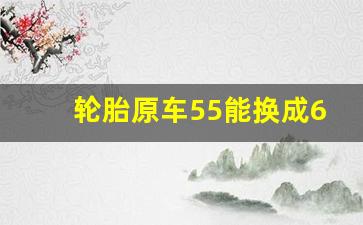 轮胎原车55能换成6